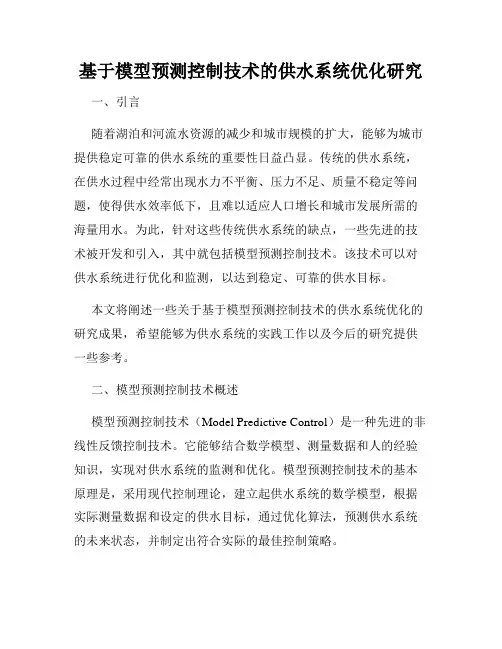 基于模型预测控制技术的供水系统优化研究

一、引言

随着湖泊和河流水资源的减少和城市规模的扩大，能够为城市提供稳定可靠的供水系统的重要性日益凸显。传统的供水系统，在供水过程中经常出现水力不平衡、压力不足、质量不稳定等问题，使得供水效率低下，且难以适应人口增长和城市发展所需的海量用水。为此，针对这些传统供水系统的缺点，一些先进的技术被开发和引入，其中就包括模型预测控制技术。该技术可以对供水系统进行优化和监测，以达到稳定、可靠的供水目标。

本文将阐述一些关于基于模型预测控制技术的供水系统优化的研究成果，希望能够为供水系统的实践工作以及今后的研究提供一些参考。

二、模型预测控制技术概述

模型预测控制技术（Model Predictive Control）是一种先进的非线性反馈控制技术。它能够结合数学模型、测量数据和人的经验知识，实现对供水系统的监测和优化。模型预测控制技术的基本原理是，采用现代控制理论，建立起供水系统的数学模型，根据实际测量数据和设定的供水目标，通过优化算法，预测供水系统的未来状态，并制定出符合实际的最佳控制策略。